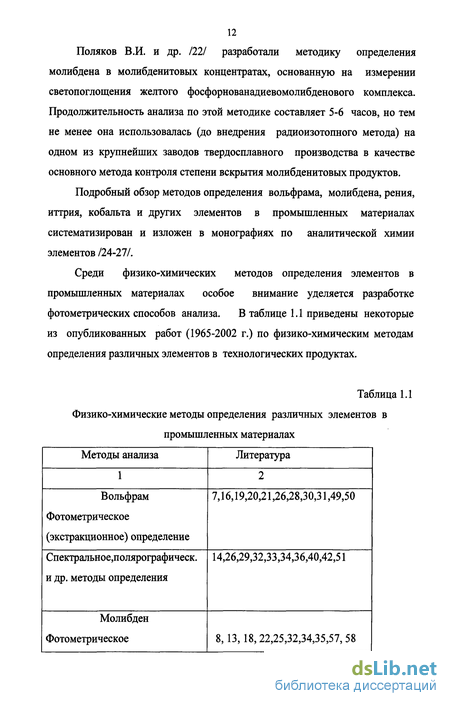 12

Поляков В.И. и др. /22/ разработали методику определения молибдена в молибденитовых концентратах, основанную на измерении светопоглощения желтого фосфорнованадиевомолибденового комплекса. Продолжительность анализа по этой методике составляет 5-6 часов, но тем не менее она использовалась (до внедрения радиоизотопного метода) на одном из крупнейших заводов твердосплавного производства в качестве основного метода контроля степени вскрытия молибденитовых продуктов.

Подробный обзор методов определения вольфрама, молибдена, рения, иттрия, кобальта и других элементов в промышленных материалах систематизирован и изложен в монографиях по аналитической химии элементов /24-27/.

Среди физико-химических методов определения элементов в промышленных материалах особое внимание уделяется разработке фотометрических способов анализа. В таблице 1.1 приведены некоторые из опубликованных работ (1965-2002 г.) по физико-химическим методам определения различных элементов в технологических продуктах.

Таблица 1.1

Физико-химические методы определения различных элементов в промышленных материалах

| Методы анализа | Литература |
|---|---|
| 1 | 2 |
| Вольфрам Фотометрическое (экстракционное) определение | 7,16,19,20,21,26,28,30,31,49,50 |
| Спектральное,полярографическ. и др. методы определения | 14,26,29,32,33,34,36,40,42,51 |
| Молибден Фотометрическое | 8, 13, 18, 22,25,32,34,35,57, 58 |

dsLib.net
библиотека диссертаций